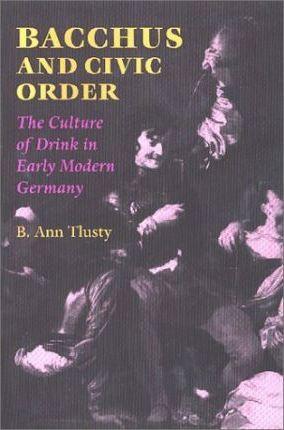 BACCHUS AND CIVIC ORDER

The Culture of Drink in Early Modern Germany

B. Ann Tlusty